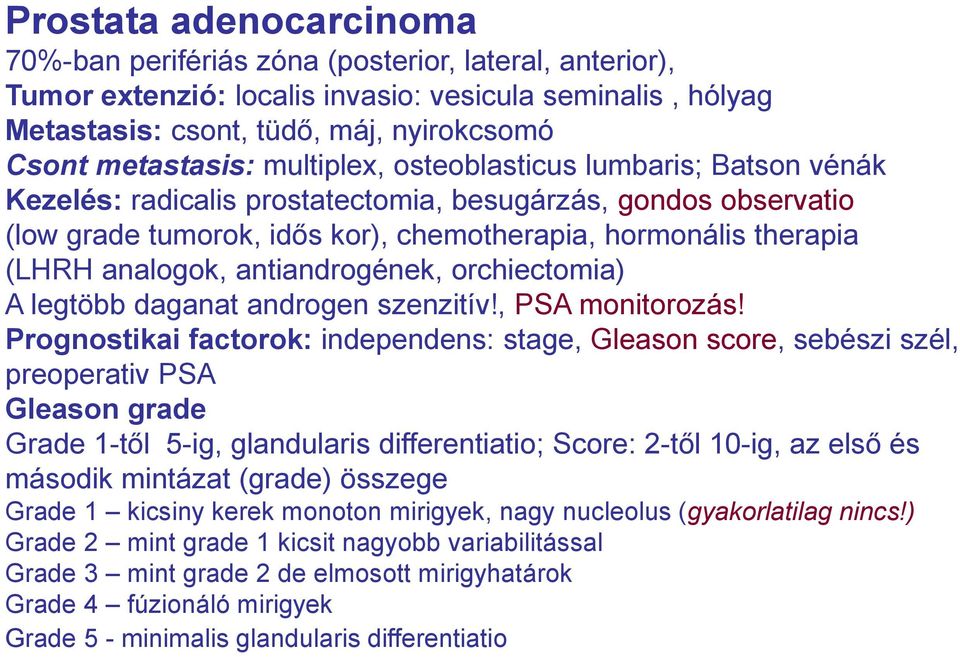 Prostata adenocarcinoma
70%-ban perifériás zóna (posterior, lateral, anterior),
Tumor extenzió: localis invasio: vesicula seminalis , hólyag
Metastasis: csont, tüdő, máj, nyirokcsomó
Csont metastasis: multiplex, osteoblasticus lumbaris; Batson vénák
Kezelés: radicalis prostatectomia, besugárzás, gondos observatio (low grade tumorok, idős kor), chemotherapia, hormonális therapia (LHRH analogok, antiandrogének, orchiectomia)
A legtöbb daganat androgen szenzitív!, PSA monitorozás!
Prognostikai factorok: independens: stage, Gleason score, sebészi szél, preoperativ PSA
Gleason grade
Grade 1-től 5-ig, glandularis differentiatio; Score: 2-től 10-ig, az első és második mintázat (grade) összege
Grade 1 – kicsiny kerek monoton mirigyek, nagy nucleolus (gyakorlatilag nincs!)
Grade 2 – mint grade 1 kicsit nagyobb variabilitással
Grade 3 – mint grade 2 de elmosott mirigyhatárok
Grade 4 – fúzionáló mirigyek
Grade 5 - minimalis glandularis differentiatio